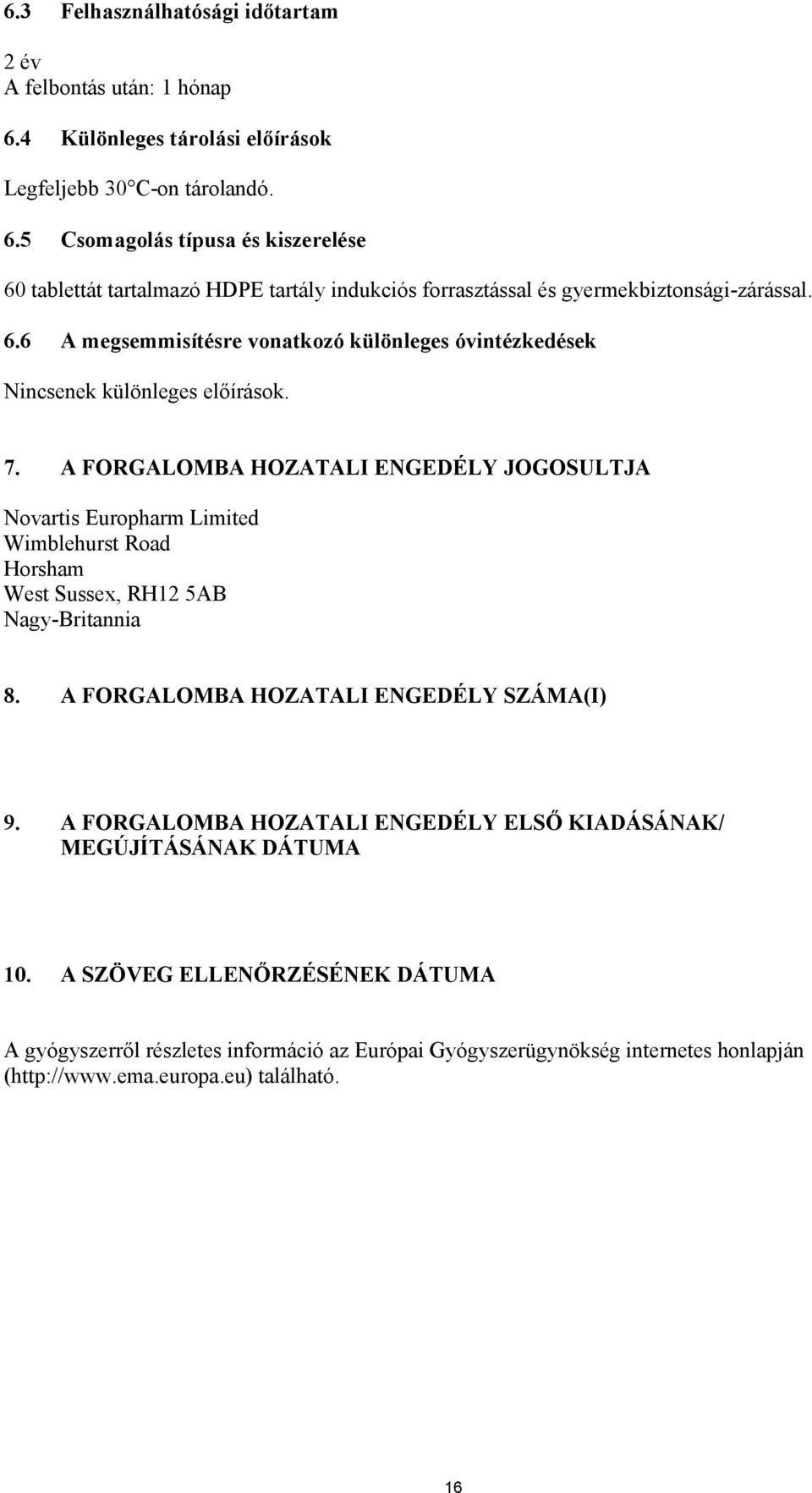 6.3 Felhasználhatósági időtartam

2 év
A felbontás után: 1 hónap

6.4 Különleges tárolási előírások

Legfeljebb 30°C-on tárolandó.

6.5 Csomagolás típusa és kiszerelése

60 tablettát tartalmazó HDPE tartály indukciós forrasztással és gyermekbiztonsági-zárással.

6.6 A megsemmisítésre vonatkozó különleges óvintézkedések

Nincsenek különleges előírások.

7. A FORGALOMBA HOZATALI ENGEDÉLY JOGOSULTJA

Novartis Europharm Limited
Wimblehurst Road
Horsham
West Sussex, RH12 5AB
Nagy-Britannia

8. A FORGALOMBA HOZATALI ENGEDÉLY SZÁMA(I)

9. A FORGALOMBA HOZATALI ENGEDÉLY ELSŐ KIADÁSÁNAK/ MEGÚJÍTÁSÁNAK DÁTUMA

10. A SZÖVEG ELLENŐRZÉSÉNEK DÁTUMA

A gyógyszerről részletes információ az Európai Gyógyszerügynökség internetes honlapján (http://www.ema.europa.eu) található.

16